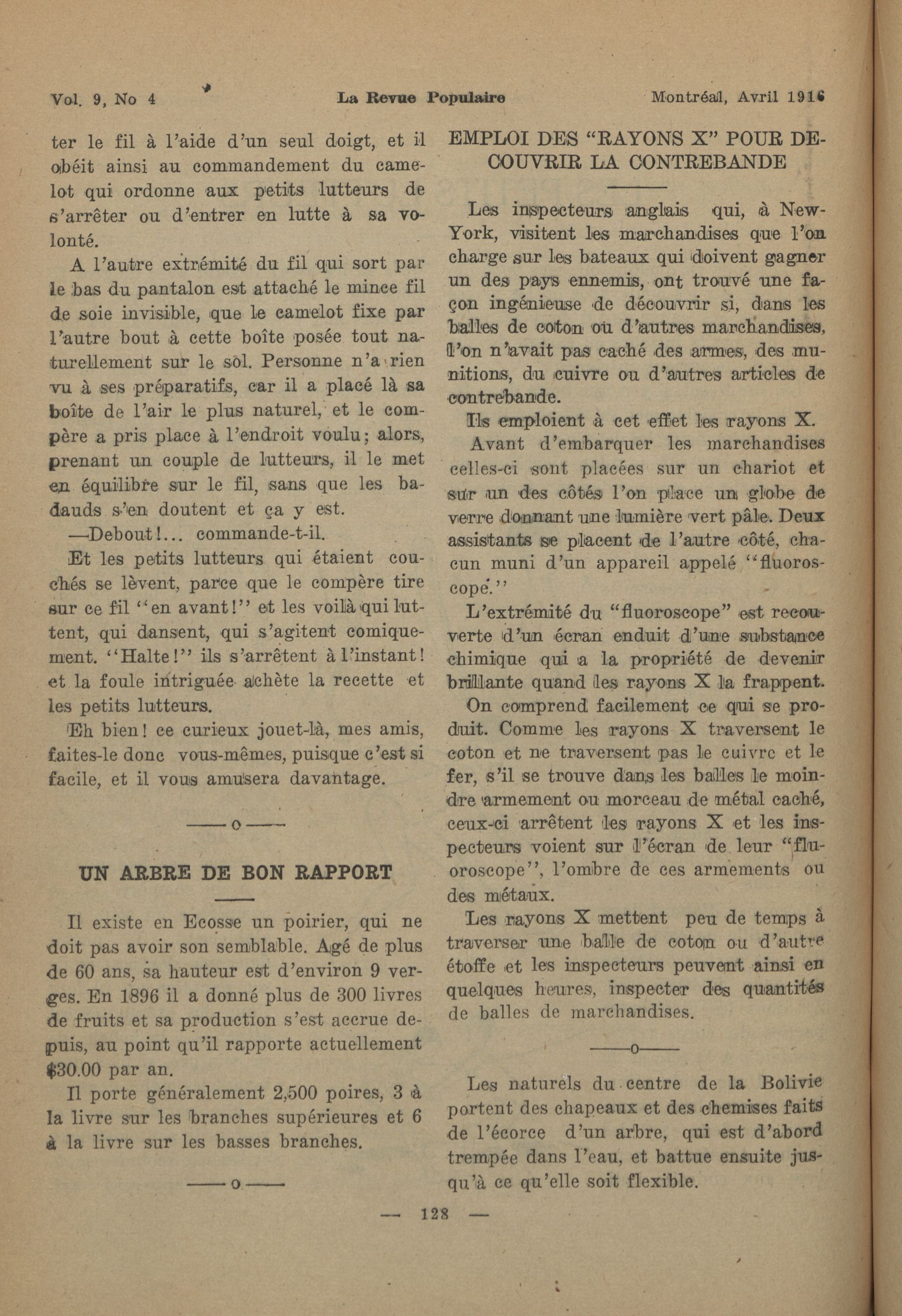 Vol. 9, No 4 La Revue Populaire Montréal, Avril 1916

ter le fil à l'aide d'un seul doigt, et il obéit ainsi au commandement du camelot qui ordonne aux petits lutteurs de s'arrêter ou d'entrer en lutte à sa volonté.

A l'autre extrémité du fil qui sort par le bas du pantalon est attaché le mince fil de soie invisible, que le camelot fixe par l'autre bout à cette boîte posée tout naturellement sur le sol. Personne n'a rien vu à ses préparatifs, car il a placé là sa boîte de l'air le plus naturel, et le compère a pris place à l'endroit voulu; alors, prenant un couple de lutteurs, il le met en équilibre sur le fil, sans que les badauds s'en doutent et ça y est.

—Debout!... commande-t-il.

Et les petits lutteurs qui étaient couchés se lèvent, parce que le compère tire sur ce fil "en avant!" et les voilà qui luttent, qui dansent, qui s'agitent comiquement. "Halte!" ils s'arrêtent à l'instant! et la foule intriguée achète la recette et les petits lutteurs.

Eh bien! ce curieux jouet-là, mes amis, faites-le donc vous-mêmes, puisque c'est si facile, et il vous amusera davantage.

——o——

UN ARBRE DE BON RAPPORT

Il existe en Ecosse un poirier, qui ne doit pas avoir son semblable. Agé de plus de 60 ans, sa hauteur est d'environ 9 verges. En 1896 il a donné plus de 300 livres de fruits et sa production s'est accrue depuis, au point qu'il rapporte actuellement $30.00 par an.

Il porte généralement 2,500 poires, 3 à la livre sur les branches supérieures et 6 à la livre sur les basses branches.

——o——

EMPLOI DES "RAYONS X" POUR DECOUVRIR LA CONTREBANDE

Les inspecteurs anglais qui, à New-York, visitent les marchandises que l'on charge sur les bateaux qui doivent gagner un des pays ennemis, ont trouvé une façon ingénieuse de découvrir si, dans les balles de coton ou d'autres marchandises, l'on n'avait pas caché des armes, des munitions, du cuivre ou d'autres articles de contrebande.

Ils emploient à cet effet les rayons X.

Avant d'embarquer les marchandises celles-ci sont placées sur un chariot et sur un des côtés l'on place un globe de verre donnant une lumière vert pâle. Deux assistants se placent de l'autre côté, chacun muni d'un appareil appelé "fluoroscope."

L'extrémité du "fluoroscope" est recouverte d'un écran enduit d'une substance chimique qui a la propriété de devenir brillante quand les rayons X la frappent.

On comprend facilement ce qui se produit. Comme les rayons X traversent le coton et ne traversent pas le cuivre et le fer, s'il se trouve dans les balles le moindre armement ou morceau de métal caché, ceux-ci arrêtent les rayons X et les inspecteurs voient sur l'écran de leur "fluoroscope", l'ombre de ces armements ou des métaux.

Les rayons X mettent peu de temps à traverser une balle de coton ou d'autre étoffe et les inspecteurs peuvent ainsi en quelques heures, inspecter des quantités de balles de marchandises.

——o——

Les naturels du centre de la Bolivie portent des chapeaux et des chemises faits de l'écorce d'un arbre, qui est d'abord trempée dans l'eau, et battue ensuite jusqu'à ce qu'elle soit flexible.

— 128 —